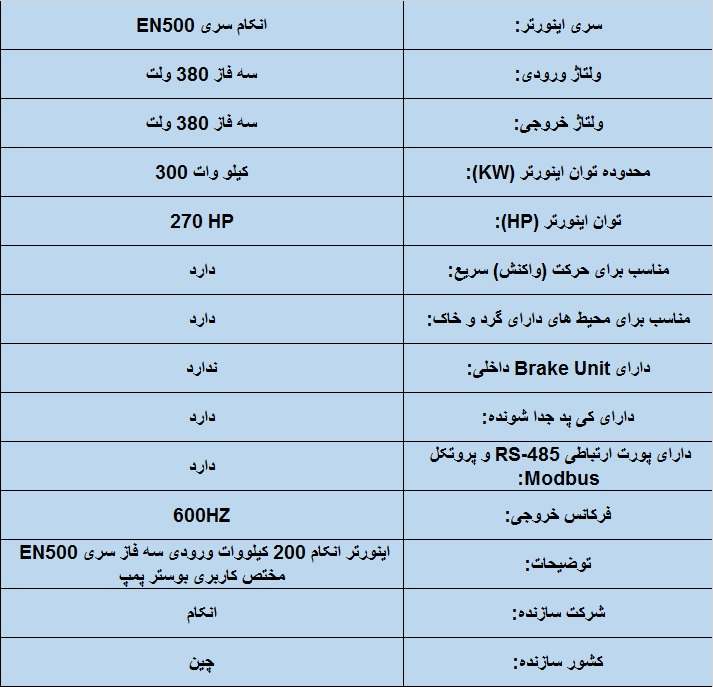 | سری اینورتر: | انکام سری EN500 |
|---|---|
| ولتاژ ورودی: | سه فاز 380 ولت |
| ولتاژ خروجی: | سه فاز 380 ولت |
| محدوده توان اینورتر (KW): | کیلو وات 300 |
| توان اینورتر (HP): | 270 HP |
| مناسب برای حرکت (واکنش) سریع: | دارد |
| مناسب برای محیط های دارای گرد و خاک: | دارد |
| دارای Brake Unit داخلی: | ندارد |
| دارای کی پد جدا شونده: | دارد |
| دارای پورت ارتباطی RS-485 و پروتکل Modbus: | دارد |
| فرکانس خروجی: | 600HZ |
| توضیحات: | اینورتر انکام 200 کیلووات ورودی سه فاز سری EN500 مختص کاربری بوستر پمپ |
| شرکت سازنده: | انکام |
| کشور سازنده: | چین |